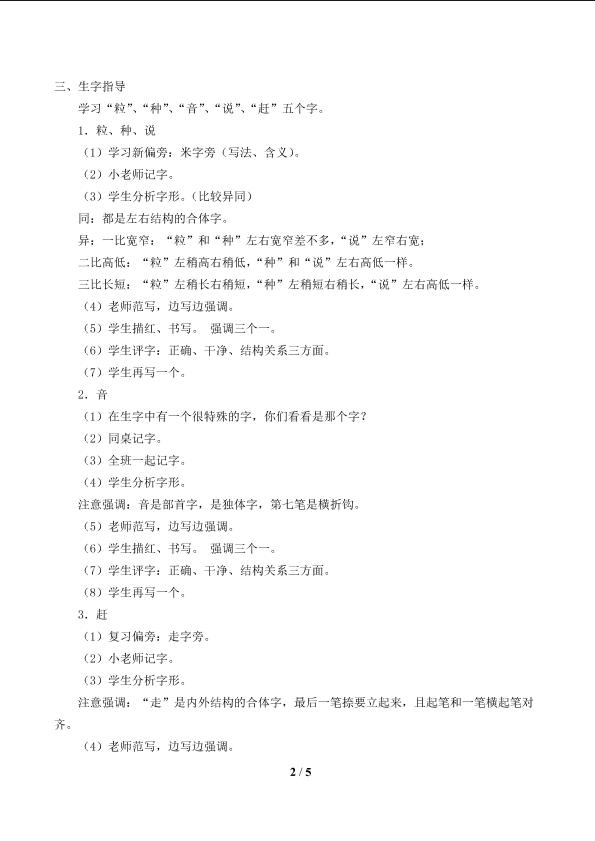 三、生字指导

学习“粒”、“种”、“音”、“说”、“赶”五个字。

1．粒、种、说

（1）学习新偏旁：米字旁（写法、含义）。

（2）小老师记字。

（3）学生分析字形。（比较异同）

同：都是左右结构的合体字。

异：一比宽窄：“粒”和“种”左右宽窄差不多，“说”左窄右宽；

二比高低：“粒”左稍高右稍低，“种”和“说”左右高低一样。

三比长短：“粒”左稍长右稍短，“种”左稍短右稍长，“说”左右高低一样。

（4）老师范写，边写边强调。

（5）学生描红、书写。 强调三个一。

（6）学生评字：正确、干净、结构关系三方面。

（7）学生再写一个。

2．音

（1）在生字中有一个很特殊的字，你们看看是那个字？

（2）同桌记字。

（3）全班一起记字。

（4）学生分析字形。

注意强调：音是部首字，是独体字，第七笔是横折钩。

（5）老师范写，边写边强调。

（6）学生描红、书写。 强调三个一。

（7）学生评字：正确、干净、结构关系三方面。

（8）学生再写一个。

3．赶

（1）复习偏旁：走字旁。

（2）小老师记字。

（3）学生分析字形。

注意强调：“走”是内外结构的合体字，最后一笔捺要立起来，且起笔和一笔横起笔对齐。

（4）老师范写，边写边强调。

2 / 5